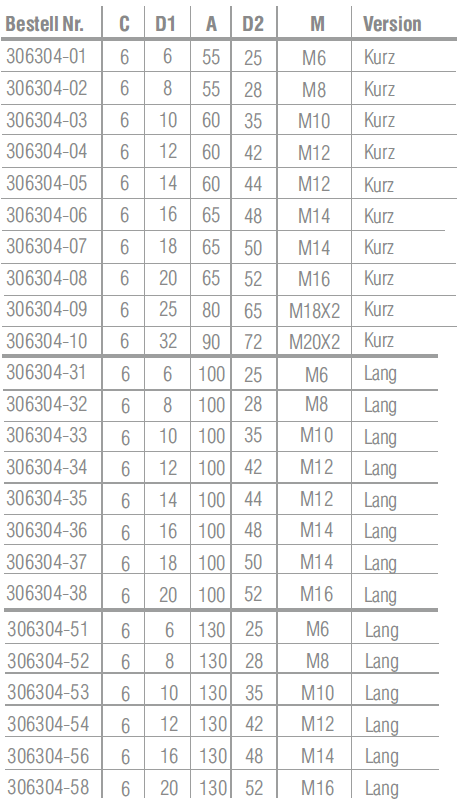 | Bestell Nr. | C | D1 | A | D2 | M | Version |
|---|---|---|---|---|---|---|
| 306304-01 | 6 | 6 | 55 | 25 | M6 | Kurz |
| 306304-02 | 6 | 8 | 55 | 28 | M8 | Kurz |
| 306304-03 | 6 | 10 | 60 | 35 | M10 | Kurz |
| 306304-04 | 6 | 12 | 60 | 42 | M12 | Kurz |
| 306304-05 | 6 | 14 | 60 | 44 | M12 | Kurz |
| 306304-06 | 6 | 16 | 65 | 48 | M14 | Kurz |
| 306304-07 | 6 | 18 | 65 | 50 | M14 | Kurz |
| 306304-08 | 6 | 20 | 65 | 52 | M16 | Kurz |
| 306304-09 | 6 | 25 | 80 | 65 | M18X2 | Kurz |
| 306304-10 | 6 | 32 | 90 | 72 | M20X2 | Kurz |
| 306304-31 | 6 | 6 | 100 | 25 | M6 | Lang |
| 306304-32 | 6 | 8 | 100 | 28 | M8 | Lang |
| 306304-33 | 6 | 10 | 100 | 35 | M10 | Lang |
| 306304-34 | 6 | 12 | 100 | 42 | M12 | Lang |
| 306304-35 | 6 | 14 | 100 | 44 | M12 | Lang |
| 306304-36 | 6 | 16 | 100 | 48 | M14 | Lang |
| 306304-37 | 6 | 18 | 100 | 50 | M14 | Lang |
| 306304-38 | 6 | 20 | 100 | 52 | M16 | Lang |
| 306304-51 | 6 | 6 | 130 | 25 | M6 | Lang |
| 306304-52 | 6 | 8 | 130 | 28 | M8 | Lang |
| 306304-53 | 6 | 10 | 130 | 35 | M10 | Lang |
| 306304-54 | 6 | 12 | 130 | 42 | M12 | Lang |
| 306304-56 | 6 | 16 | 130 | 48 | M14 | Lang |
| 306304-58 | 6 | 20 | 130 | 52 | M16 | Lang |